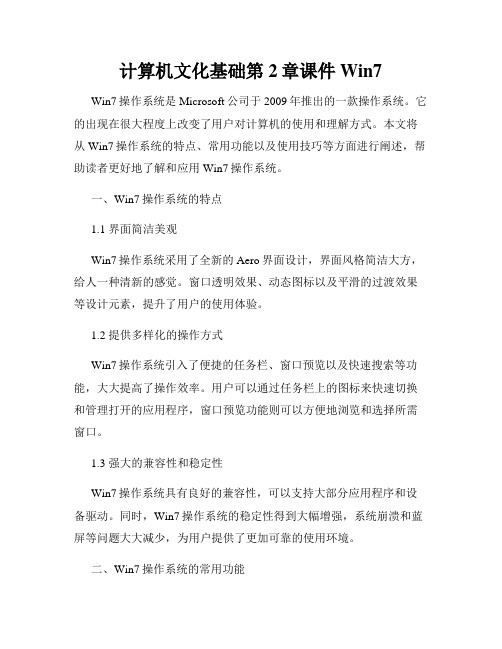 计算机文化基础第 2 章课件 Win7

Win7 操作系统是 Microsoft 公司于 2009 年推出的一款操作系统。它的出现在很大程度上改变了用户对计算机的使用和理解方式。本文将从 Win7 操作系统的特点、常用功能以及使用技巧等方面进行阐述，帮助读者更好地了解和应用 Win7 操作系统。

一、Win7 操作系统的特点

1.1 界面简洁美观

Win7 操作系统采用了全新的 Aero 界面设计，界面风格简洁大方，给人一种清新的感觉。窗口透明效果、动态图标以及平滑的过渡效果等设计元素，提升了用户的使用体验。

1.2 提供多样化的操作方式

Win7 操作系统引入了便捷的任务栏、窗口预览以及快速搜索等功能，大大提高了操作效率。用户可以通过任务栏上的图标来快速切换和管理打开的应用程序，窗口预览功能则可以方便地浏览和选择所需窗口。

1.3 强大的兼容性和稳定性

Win7 操作系统具有良好的兼容性，可以支持大部分应用程序和设备驱动。同时，Win7 操作系统的稳定性得到大幅增强，系统崩溃和蓝屏等问题大大减少，为用户提供了更加可靠的使用环境。

二、Win7 操作系统的常用功能